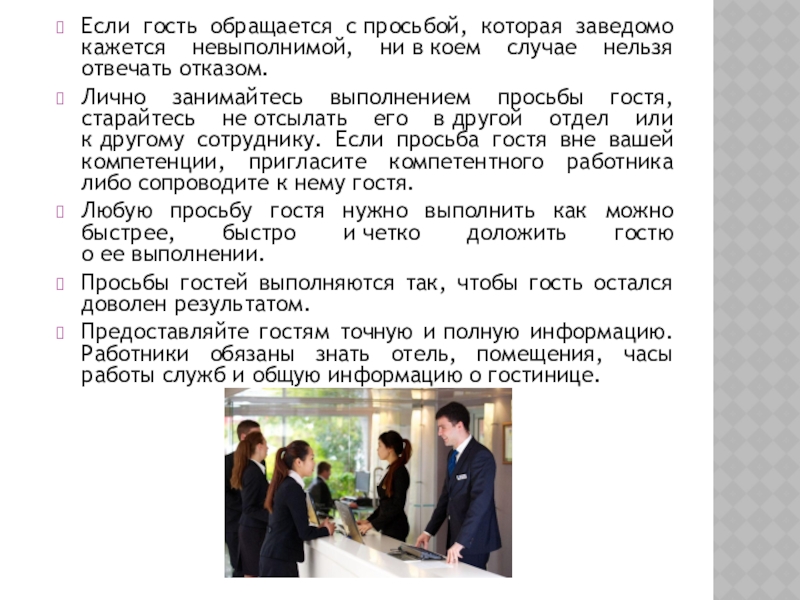 Если гость обращается с просьбой, которая заведомо кажется невыполнимой, ни в коем случае нельзя отвечать отказом.

Лично занимайтесь выполнением просьбы гостя, старайтесь не отсылать его в другой отдел или к другому сотруднику. Если просьба гостя вне вашей компетенции, пригласите компетентного работника либо сопроводите к нему гостя.

Любую просьбу гостя нужно выполнить как можно быстрее, быстро и четко доложить гостю о ее выполнении.

Просьбы гостей выполняются так, чтобы гость остался доволен результатом.

Предоставляйте гостям точную и полную информацию. Работники обязаны знать отель, помещения, часы работы служб и общую информацию о гостинице.